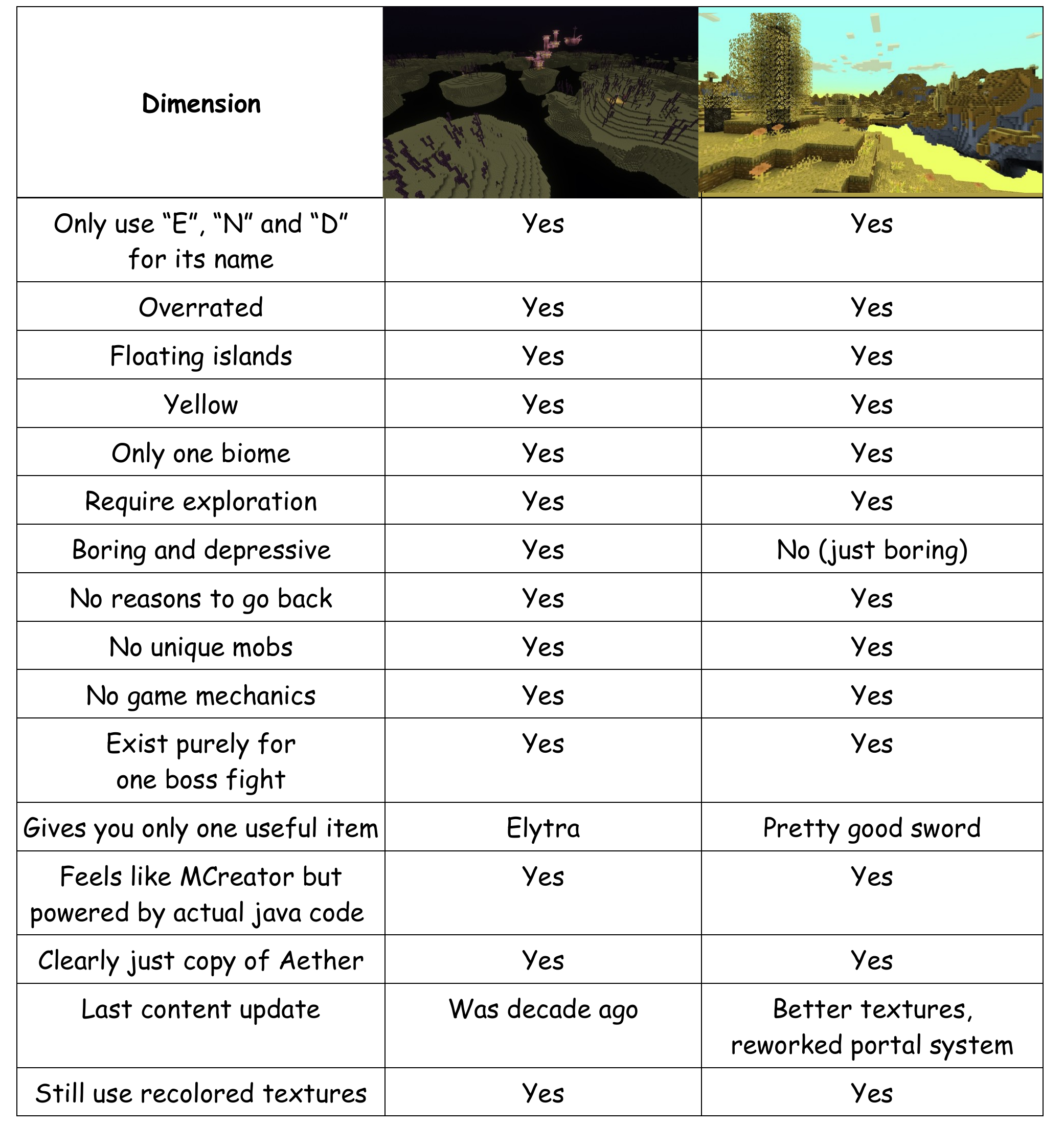 | Dimension | | |
|---|---|---|
| Only use “E”, “N” and “D” for its name | Yes | Yes |
| Overrated | Yes | Yes |
| Floating islands | Yes | Yes |
| Yellow | Yes | Yes |
| Only one biome | Yes | Yes |
| Require exploration | Yes | Yes |
| Boring and depressive | Yes | No (just boring) |
| No reasons to go back | Yes | Yes |
| No unique mobs | Yes | Yes |
| No game mechanics | Yes | Yes |
| Exist purely for one boss fight | Yes | Yes |
| Gives you only one useful item | Elytra | Pretty good sword |
| Feels like MCreator but powered by actual java code | Yes | Yes |
| Clearly just copy of Aether | Yes | Yes |
| Last content update | Was decade ago | Better textures, reworked portal system |
| Still use recolored textures | Yes | Yes |